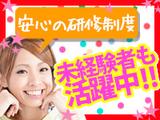 安心の研修制度

未経験者も活躍中!!